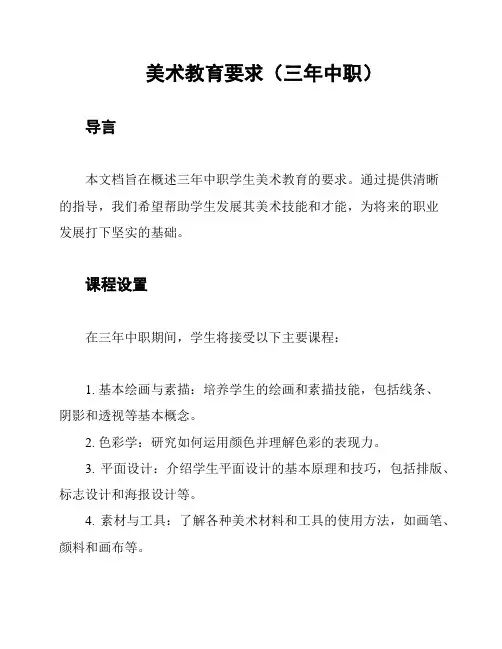 美术教育要求（三年中职）

导言

本文档旨在概述三年中职学生美术教育的要求。通过提供清晰的指导，我们希望帮助学生发展其美术技能和才能，为将来的职业发展打下坚实的基础。

课程设置

在三年中职期间，学生将接受以下主要课程：

1. 基本绘画与素描：培养学生的绘画和素描技能，包括线条、阴影和透视等基本概念。

2. 色彩学：研究如何运用颜色并理解色彩的表现力。

3. 平面设计：介绍学生平面设计的基本原理和技巧，包括排版、标志设计和海报设计等。

4. 素材与工具：了解各种美术材料和工具的使用方法，如画笔、颜料和画布等。